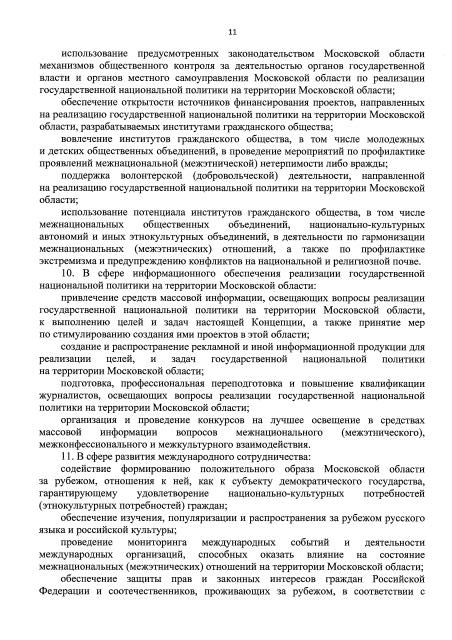 11

использование предусмотренных законодательством Московской области механизмов общественного контроля за деятельностью органов государственной власти и органов местного самоуправления Московской области по реализации государственной национальной политики на территории Московской области;

обеспечение открытости источников финансирования проектов, направленных на реализацию государственной национальной политики на территории Московской области, разрабатываемых институтами гражданского общества;

вовлечение институтов гражданского общества, в том числе молодежных и детских общественных объединений, в проведение мероприятий по профилактике проявлений межнациональной (межэтнической) нетерпимости либо вражды;

поддержка волонтерской (добровольческой) деятельности, направленной на реализацию государственной национальной политики на территории Московской области;

использование потенциала институтов гражданского общества, в том числе межнациональных общественных объединений, национально-культурных автономий и иных этнокультурных объединений, в деятельности по гармонизации межнациональных (межэтнических) отношений, а также по профилактике экстремизма и предупреждению конфликтов на национальной и религиозной почве.

10. В сфере информационного обеспечения реализации государственной национальной политики на территории Московской области:

привлечение средств массовой информации, освещающих вопросы реализации государственной национальной политики на территории Московской области, к выполнению целей и задач настоящей Концепции, а также принятие мер по стимулированию создания ими проектов в этой области;

создание и распространение рекламной и иной информационной продукции для реализации целей, и задач государственной национальной политики на территории Московской области;

подготовка, профессиональная переподготовка и повышение квалификации журналистов, освещающих вопросы реализации государственной национальной политики на территории Московской области;

организация и проведение конкурсов на лучшее освещение в средствах массовой информации вопросов межнационального (межэтнического), межконфессионального и межкультурного взаимодействия.

11. В сфере развития международного сотрудничества:

содействие формированию положительного образа Московской области за рубежом, отношения к ней, как к субъекту демократического государства, гарантирующему удовлетворение национально-культурных потребностей (этнокультурных потребностей) граждан;

обеспечение изучения, популяризации и распространения за рубежом русского языка и российской культуры;

проведение мониторинга международных событий и деятельности международных организаций, способных оказать влияние на состояние межнациональных (межэтнических) отношений на территории Московской области;

обеспечение защиты прав и законных интересов граждан Российской Федерации и соотечественников, проживающих за рубежом, в соответствии с